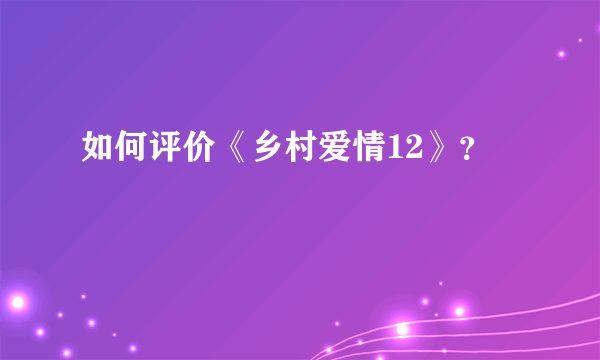 如何评价《乡村爱情12》?